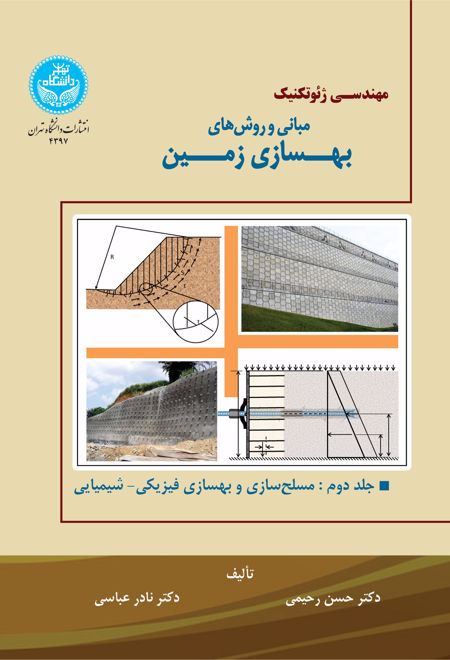 دانشگاه تهران

انتشارات دانشگاه تهران
۴۳۹۷

مهندسی ژئوتکنیک

مبانی و روش‌های

بهسازی زمین

R

■ جلد دوم : مسلح‌سازی و بهسازی فیزیکی- شیمیایی

تألیف

دکتر حسن رحیمی

دکتر نادر عباسی